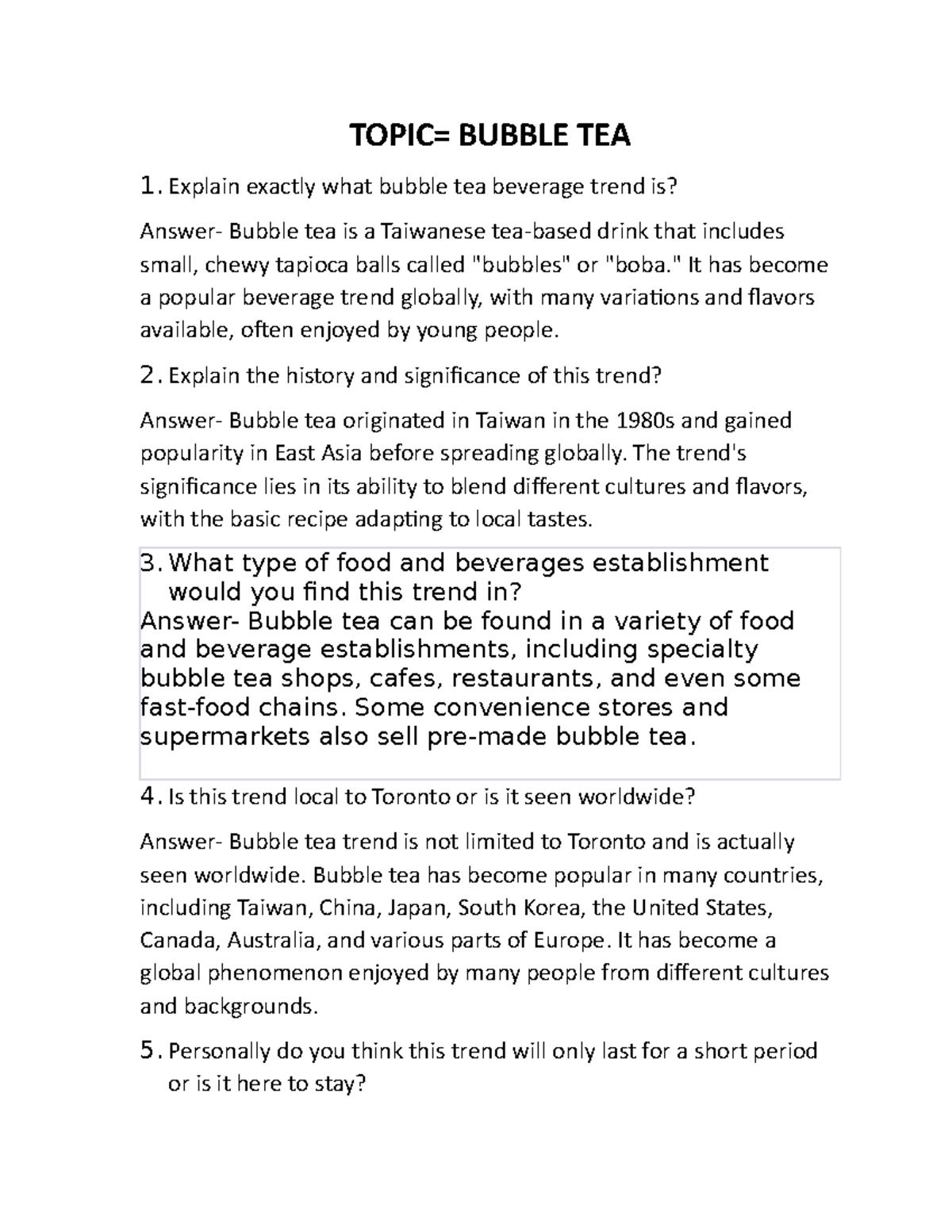 TOPIC= BUBBLE TEA

1. Explain exactly what bubble tea beverage trend is?

Answer- Bubble tea is a Taiwanese tea-based drink that includes small, chewy tapioca balls called "bubbles" or "boba." It has become a popular beverage trend globally, with many variations and flavors available, often enjoyed by young people.

2. Explain the history and significance of this trend?

Answer- Bubble tea originated in Taiwan in the 1980s and gained popularity in East Asia before spreading globally. The trend's significance lies in its ability to blend different cultures and flavors, with the basic recipe adapting to local tastes.

3. What type of food and beverages establishment would you find this trend in?

Answer- Bubble tea can be found in a variety of food and beverage establishments, including specialty bubble tea shops, cafes, restaurants, and even some fast-food chains. Some convenience stores and supermarkets also sell pre-made bubble tea.

4. Is this trend local to Toronto or is it seen worldwide?

Answer- Bubble tea trend is not limited to Toronto and is actually seen worldwide. Bubble tea has become popular in many countries, including Taiwan, China, Japan, South Korea, the United States, Canada, Australia, and various parts of Europe. It has become a global phenomenon enjoyed by many people from different cultures and backgrounds.

5. Personally do you think this trend will only last for a short period or is it here to stay?